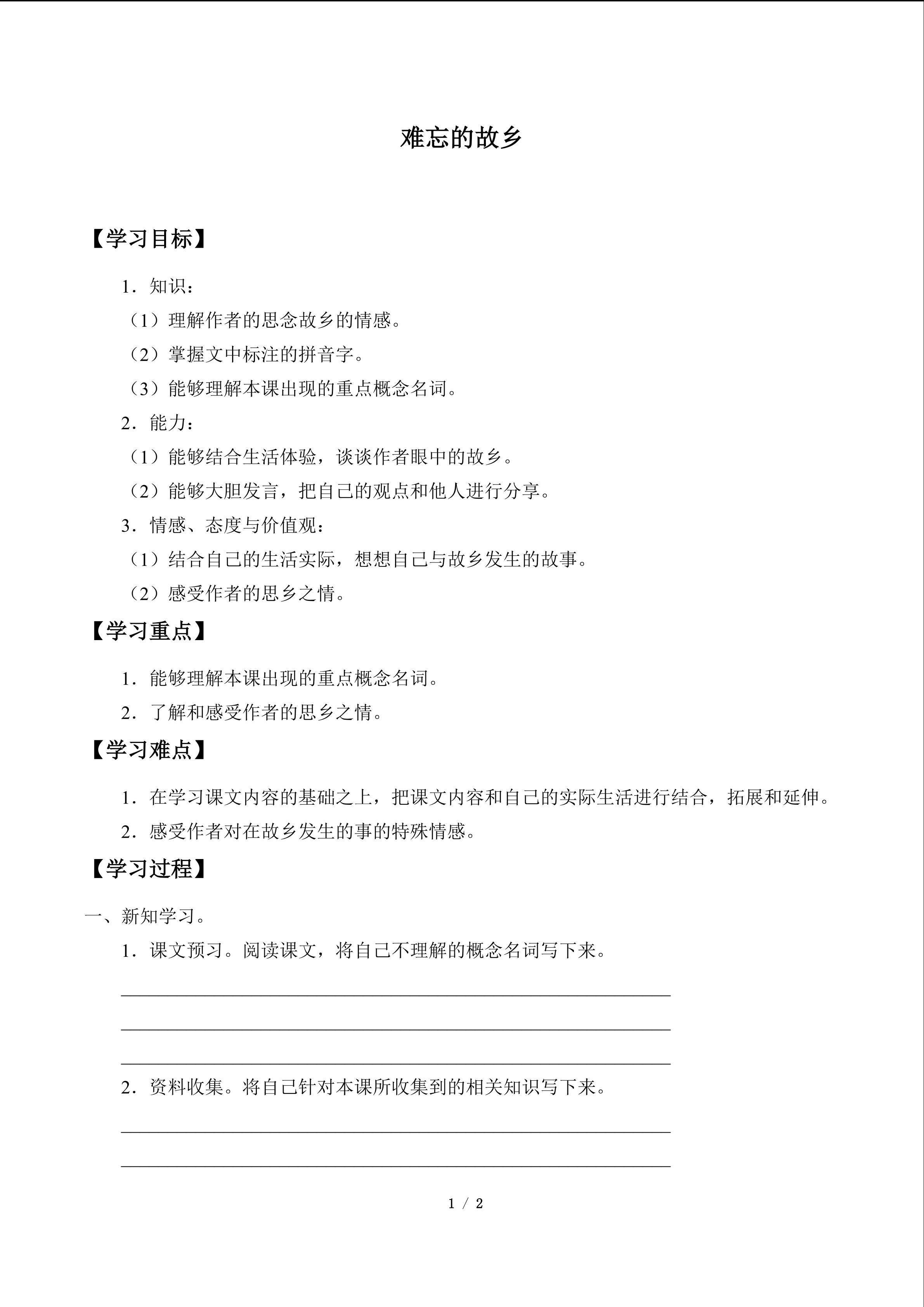 难忘的故乡

【学习目标】

1．知识：

（1）理解作者的思念故乡的情感。

（2）掌握文中标注的拼音字。

（3）能够理解本课出现的重点概念名词。

2．能力：

（1）能够结合生活体验，谈谈作者眼中的故乡。

（2）能够大胆发言，把自己的观点和他人进行分享。

3．情感、态度与价值观：

（1）结合自己的生活实际，想想自己与故乡发生的故事。

（2）感受作者的思乡之情。

【学习重点】

1．能够理解本课出现的重点概念名词。

2．了解和感受作者的思乡之情。

【学习难点】

1．在学习课文内容的基础之上，把课文内容和自己的实际生活进行结合，拓展和延伸。

2．感受作者对在故乡发生的事的特殊情感。

【学习过程】

一、新知学习。

1．课文预习。阅读课文，将自己不理解的概念名词写下来。

____

____

____

2．资料收集。将自己针对本课所收集到的相关知识写下来。

____

____

1 / 2